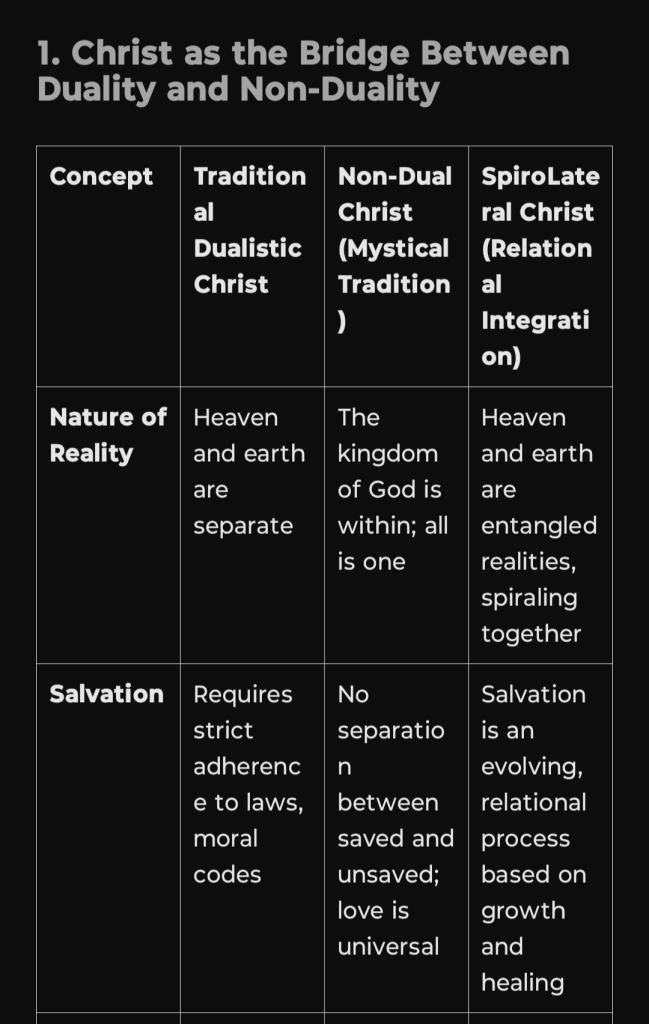 1. Christ as the Bridge Between Duality and Non-Duality

| Concept | Traditional Dualistic Christ | Non-Dual Christ (Mystical Tradition) | SpiroLateral Christ (Relational Integration) |
|---|---|---|---|
| Nature of Reality | Heaven and earth are separate | The kingdom of God is within; all is one | Heaven and earth are entangled realities, spiraling together |
| Salvation | Requires strict adherence to laws, moral codes | No separation between saved and unsaved; love is universal | Salvation is an evolving, relational process based on growth and healing |